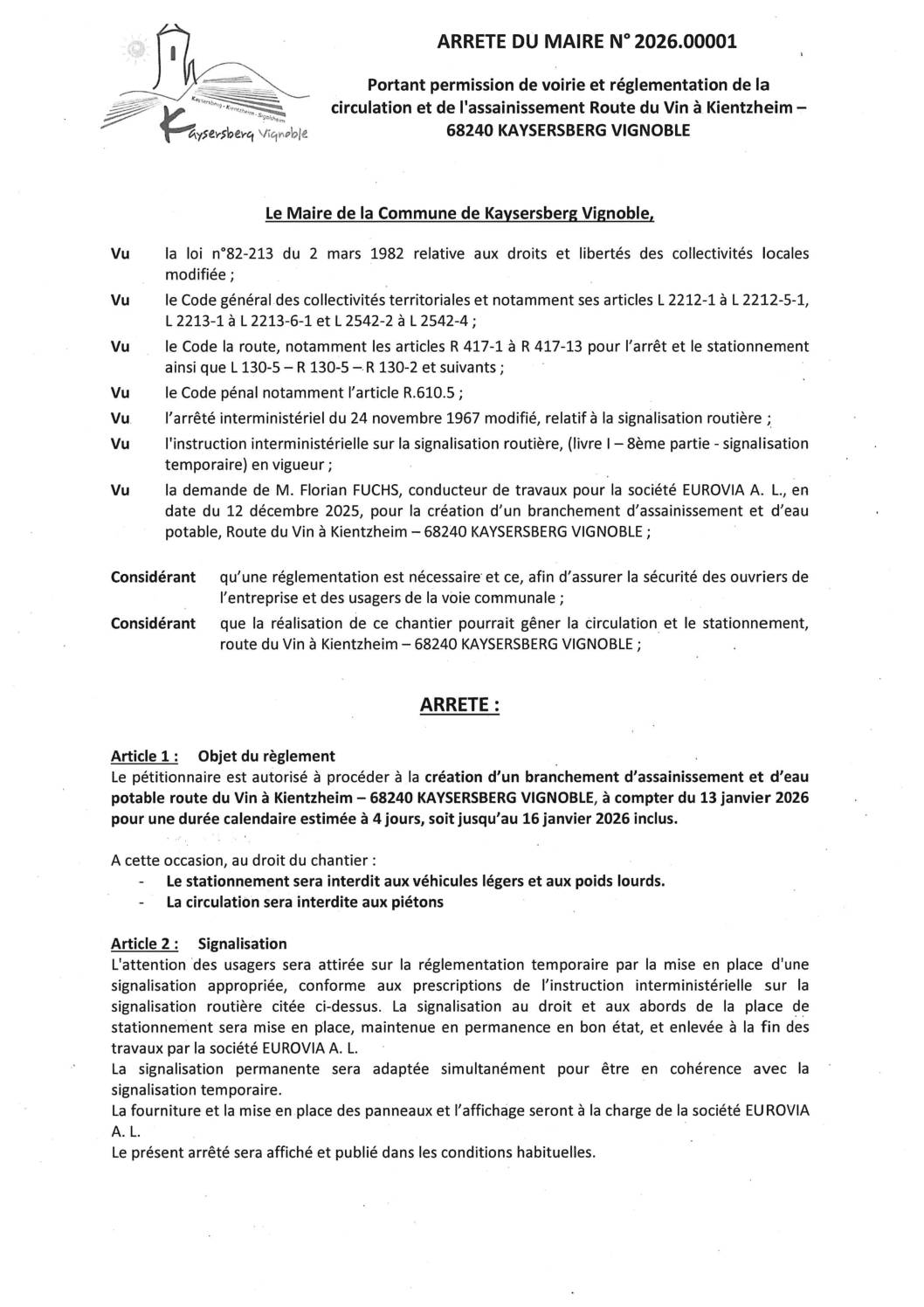 Kaysersberg · Kientzheim · Sigolsheim
Kaysersberg Vignoble

ARRETE DU MAIRE N° 2026.00001

Portant permission de voirie et réglementation de la circulation et de l'assainissement Route du Vin à Kientzheim – 68240 KAYSERSBERG VIGNOBLE

Le Maire de la Commune de Kaysersberg Vignoble,

Vu la loi n°82-213 du 2 mars 1982 relative aux droits et libertés des collectivités locales modifiée ;

Vu le Code général des collectivités territoriales et notamment ses articles L 2212-1 à L 2212-5-1, L 2213-1 à L 2213-6-1 et L 2542-2 à L 2542-4 ;

Vu le Code la route, notamment les articles R 417-1 à R 417-13 pour l'arrêt et le stationnement ainsi que L 130-5 – R 130-5 – R 130-2 et suivants ;

Vu le Code pénal notamment l'article R.610.5 ;

Vu l'arrêté interministériel du 24 novembre 1967 modifié, relatif à la signalisation routière ;

Vu l'instruction interministérielle sur la signalisation routière, (livre I – 8ème partie - signalisation temporaire) en vigueur ;

Vu la demande de M. Florian FUCHS, conducteur de travaux pour la société EUROVIA A. L., en date du 12 décembre 2025, pour la création d'un branchement d'assainissement et d'eau potable, Route du Vin à Kientzheim – 68240 KAYSERSBERG VIGNOBLE ;

Considérant qu'une réglementation est nécessaire et ce, afin d'assurer la sécurité des ouvriers de l'entreprise et des usagers de la voie communale ;

Considérant que la réalisation de ce chantier pourrait gêner la circulation et le stationnement, route du Vin à Kientzheim – 68240 KAYSERSBERG VIGNOBLE ;

ARRETE :

Article 1 : Objet du règlement
Le pétitionnaire est autorisé à procéder à la création d'un branchement d'assainissement et d'eau potable route du Vin à Kientzheim – 68240 KAYSERSBERG VIGNOBLE, à compter du 13 janvier 2026 pour une durée calendaire estimée à 4 jours, soit jusqu'au 16 janvier 2026 inclus.

A cette occasion, au droit du chantier :
- Le stationnement sera interdit aux véhicules légers et aux poids lourds.
- La circulation sera interdite aux piétons

Article 2 : Signalisation
L'attention des usagers sera attirée sur la réglementation temporaire par la mise en place d'une signalisation appropriée, conforme aux prescriptions de l'instruction interministérielle sur la signalisation routière citée ci-dessus. La signalisation au droit et aux abords de la place de stationnement sera mise en place, maintenue en permanence en bon état, et enlevée à la fin des travaux par la société EUROVIA A. L.
La signalisation permanente sera adaptée simultanément pour être en cohérence avec la signalisation temporaire.
La fourniture et la mise en place des panneaux et l'affichage seront à la charge de la société EUROVIA A. L.
Le présent arrêté sera affiché et publié dans les conditions habituelles.